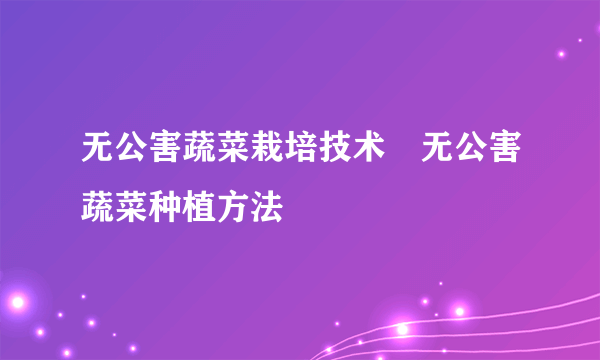 无公害蔬菜栽培技术　无公害蔬菜种植方法